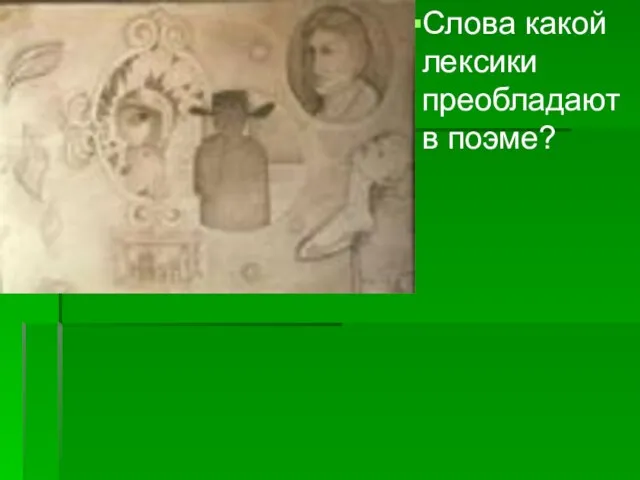 Слова какой лексики преобладают в поэме?